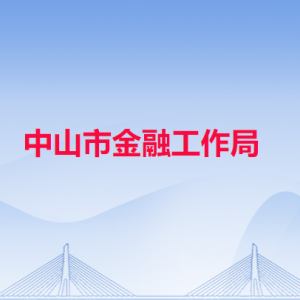 中山市金融工作局